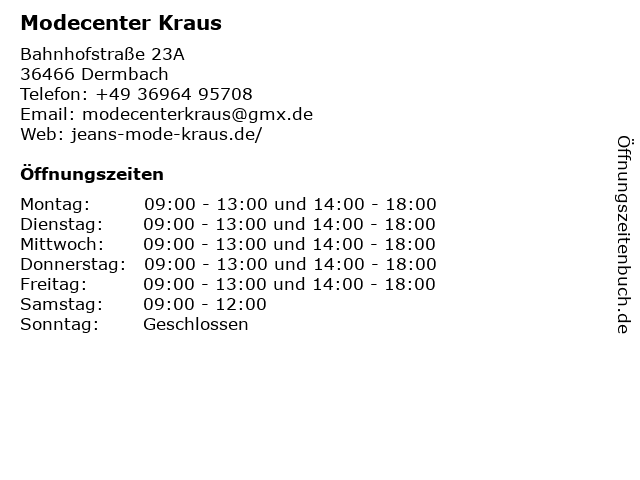 Modecenter Kraus

Bahnhofstraße 23A
36466 Dermbach
Telefon: +49 36964 95708
Email: modecenterkraus@gmx.de
Web: jeans-mode-kraus.de/

Öffnungszeiten

Montag: 09:00 - 13:00 und 14:00 - 18:00
Dienstag: 09:00 - 13:00 und 14:00 - 18:00
Mittwoch: 09:00 - 13:00 und 14:00 - 18:00
Donnerstag: 09:00 - 13:00 und 14:00 - 18:00
Freitag: 09:00 - 13:00 und 14:00 - 18:00
Samstag: 09:00 - 12:00
Sonntag: Geschlossen

Öffnungszeitenbuch.de